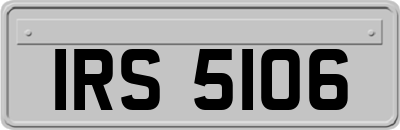 IRS 5106